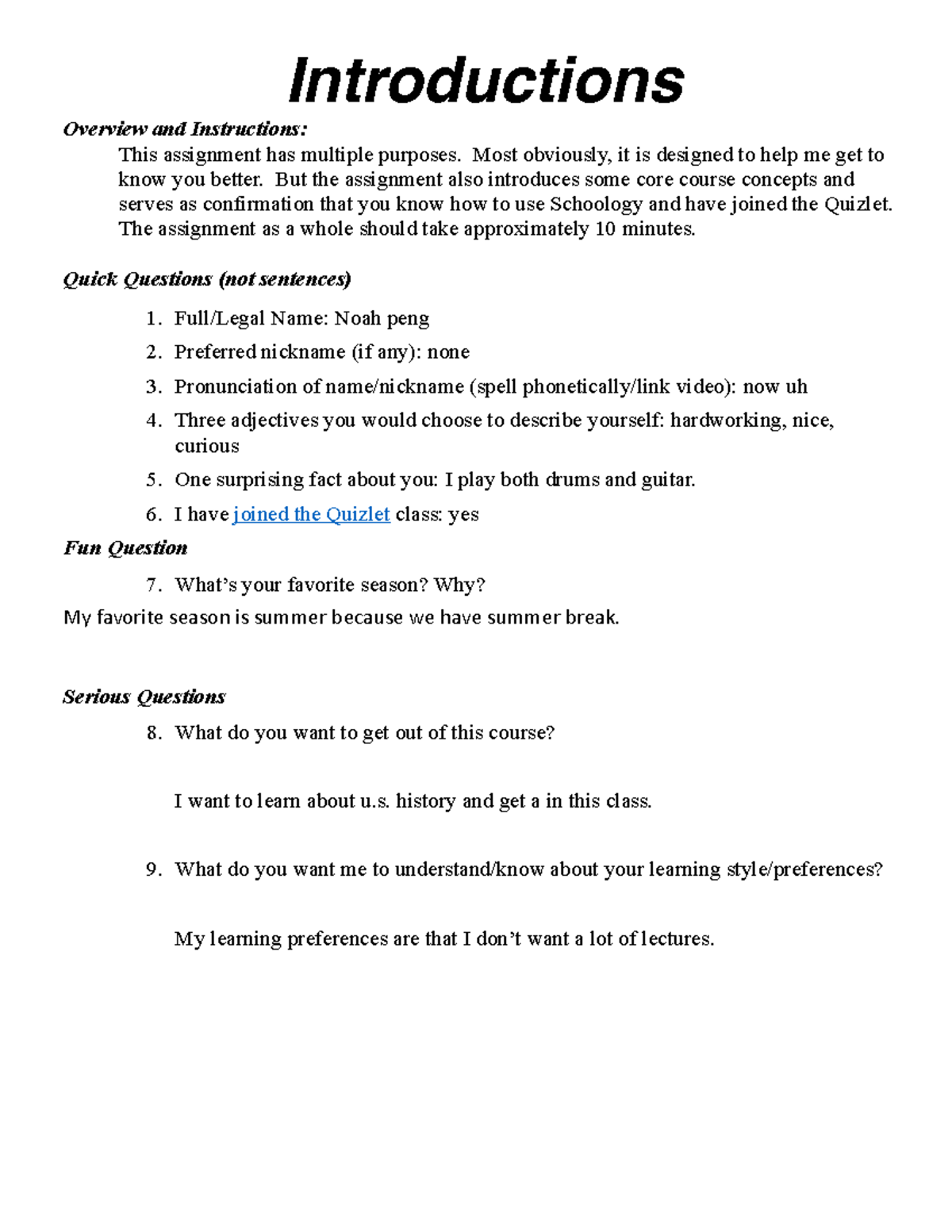 Introductions

Overview and Instructions:

This assignment has multiple purposes. Most obviously, it is designed to help me get to know you better. But the assignment also introduces some core course concepts and serves as confirmation that you know how to use Schoology and have joined the Quizlet. The assignment as a whole should take approximately 10 minutes.

Quick Questions (not sentences)

1. Full/Legal Name: Noah peng
2. Preferred nickname (if any): none
3. Pronunciation of name/nickname (spell phonetically/link video): now uh
4. Three adjectives you would choose to describe yourself: hardworking, nice, curious
5. One surprising fact about you: I play both drums and guitar.
6. I have joined the Quizlet class: yes

Fun Question

7. What's your favorite season? Why?

My favorite season is summer because we have summer break.

Serious Questions

8. What do you want to get out of this course?

I want to learn about u.s. history and get a in this class.

9. What do you want me to understand/know about your learning style/preferences?

My learning preferences are that I don't want a lot of lectures.